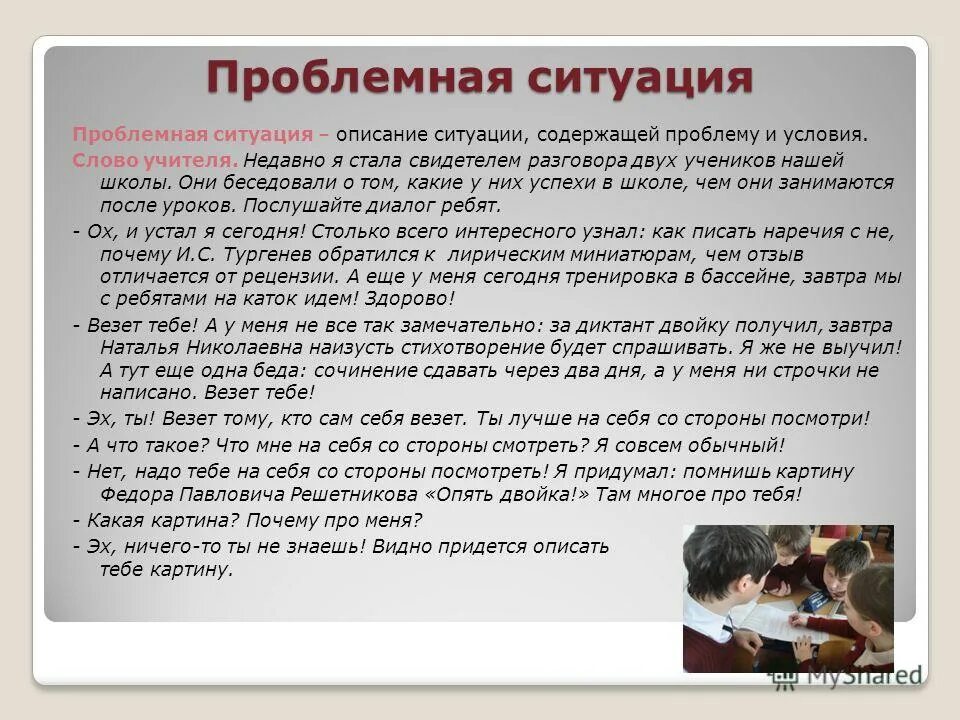 Проблемная ситуация

Проблемная ситуация – описание ситуации, содержащей проблему и условия.

Слово учителя. Недавно я стала свидетелем разговора двух учеников нашей школы. Они беседовали о том, какие у них успехи в школе, чем они занимаются после уроков. Послушайте диалог ребят.

- Ох, и устал я сегодня! Столько всего интересного узнал: как писать наречия с не, почему И.С. Тургенев обратился к лирическим миниатюрам, чем отзыв отличается от рецензии. А еще у меня сегодня тренировка в бассейне, завтра мы с ребятами на каток идем! Здорово!

- Везет тебе! А у меня не все так замечательно: за диктант двойку получил, завтра Наталья Николаевна наизусть стихотворение будет спрашивать. Я же не выучил! А тут еще одна беда: сочинение сдавать через два дня, а у меня ни строчки не написано. Везет тебе!

- Эх, ты! Везет тому, кто сам себя везет. Ты лучше на себя со стороны посмотри!

- А что такое? Что мне на себя со стороны смотреть? Я совсем обычный!

- Нет, надо тебе на себя со стороны посмотреть! Я придумал: помнишь картину Федора Павловича Решетникова «Опять двойка!» Там многое про тебя!

- Какая картина? Почему про меня?

- Эх, ничего-то ты не знаешь! Видно придется описать тебе картину.

MyShared